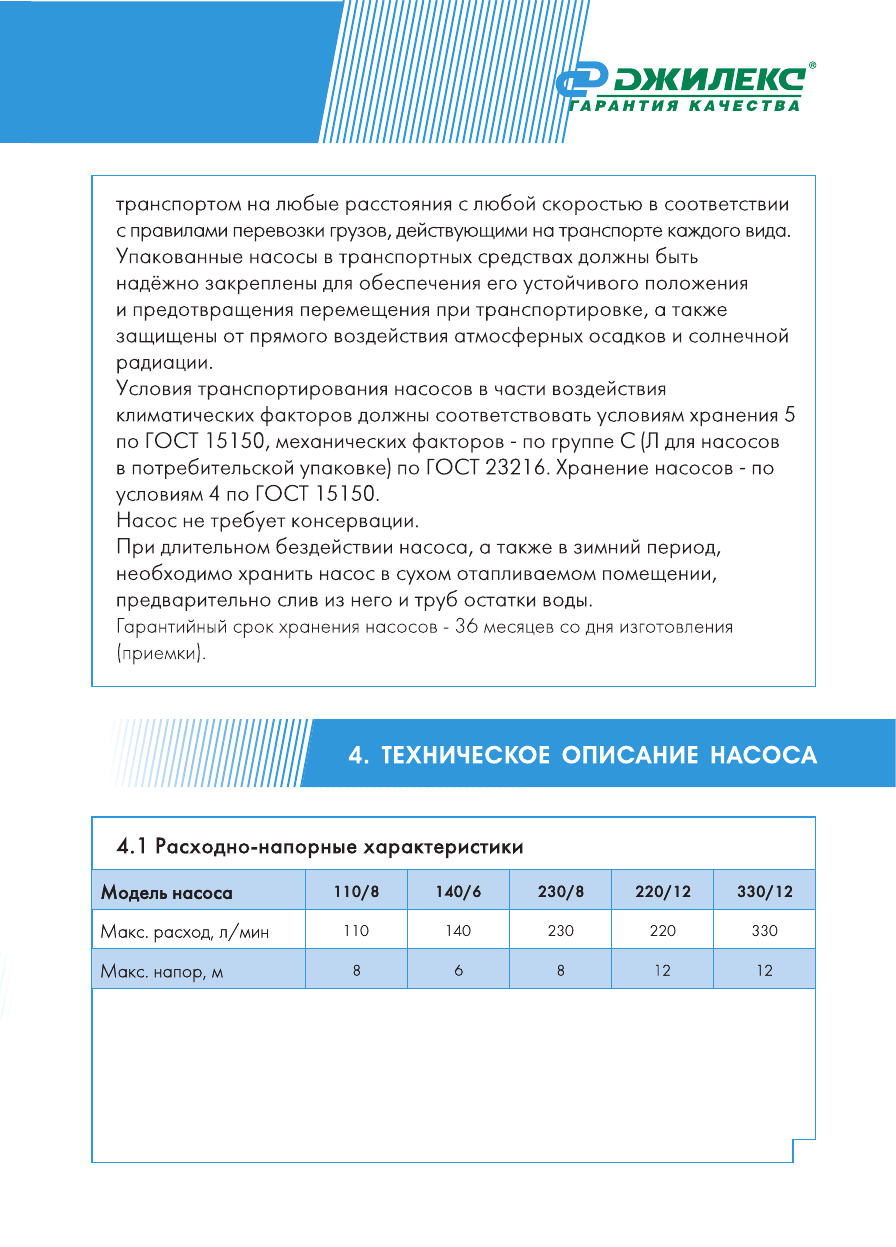 ДЖИЛЕКС®
ГАРАНТИЯ КАЧЕСТВА

транспортом на любые расстояния с любой скоростью в соответствии с правилами перевозки грузов, действующими на транспорте каждого вида.
Упакованные насосы в транспортных средствах должны быть надёжно закреплены для обеспечения его устойчивого положения и предотвращения перемещения при транспортировке, а также защищены от прямого воздействия атмосферных осадков и солнечной радиации.
Условия транспортирования насосов в части воздействия климатических факторов должны соответствовать условиям хранения 5 по ГОСТ 15150, механических факторов - по группе С (Л для насосов в потребительской упаковке) по ГОСТ 23216. Хранение насосов - по условиям 4 по ГОСТ 15150.
Насос не требует консервации.
При длительном бездействии насоса, а также в зимний период, необходимо хранить насос в сухом отапливаемом помещении, предварительно слив из него и труб остатки воды.
Гарантийный срок хранения насосов - 36 месяцев со дня изготовления (приемки).

4. ТЕХНИЧЕСКОЕ ОПИСАНИЕ НАСОСА

4.1 Расходно-напорные характеристики

| Модель насоса | 110/8 | 140/6 | 230/8 | 220/12 | 330/12 |
|---|---|---|---|---|---|
| Макс. расход, л/мин | 110 | 140 | 230 | 220 | 330 |
| Макс. напор, м | 8 | 6 | 8 | 12 | 12 |